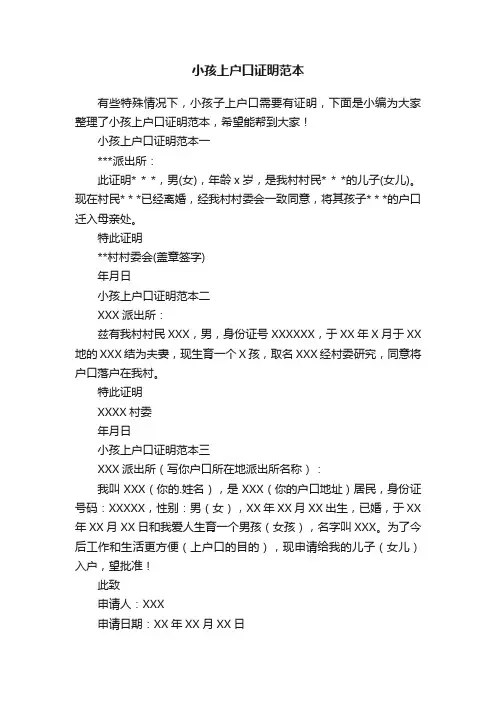 小孩上户口证明范本

有些特殊情况下，小孩子上户口需要有证明，下面是小编为大家整理了小孩上户口证明范本，希望能帮到大家！

小孩上户口证明范本一

***派出所：

此证明* * *，男(女)，年龄 x 岁，是我村村民* * *的儿子(女儿)。现在村民* * *已经离婚，经我村村委会一致同意，将其孩子* * *的户口迁入母亲处。

特此证明

**村村委会(盖章签字)

年月日

小孩上户口证明范本二

XXX 派出所：

兹有我村村民 XXX，男，身份证号 XXXXXX，于 XX 年 X 月于 XX 地的 XXX 结为夫妻，现生育一个 X 孩，取名 XXX 经村委研究，同意将户口落户在我村。

特此证明

XXXX 村委

年月日

小孩上户口证明范本三

XXX 派出所（写你户口所在地派出所名称）：

我叫 XXX（你的.姓名），是 XXX（你的户口地址）居民，身份证号码：XXXXX，性别：男（女），XX 年 XX 月 XX 出生，已婚，于 XX 年 XX 月 XX 日和我爱人生育一个男孩（女孩），名字叫 XXX。为了今后工作和生活更方便（上户口的目的），现申请给我的儿子（女儿）入户，望批准！

此致

申请人：XXX

申请日期：XX 年 XX 月 XX 日